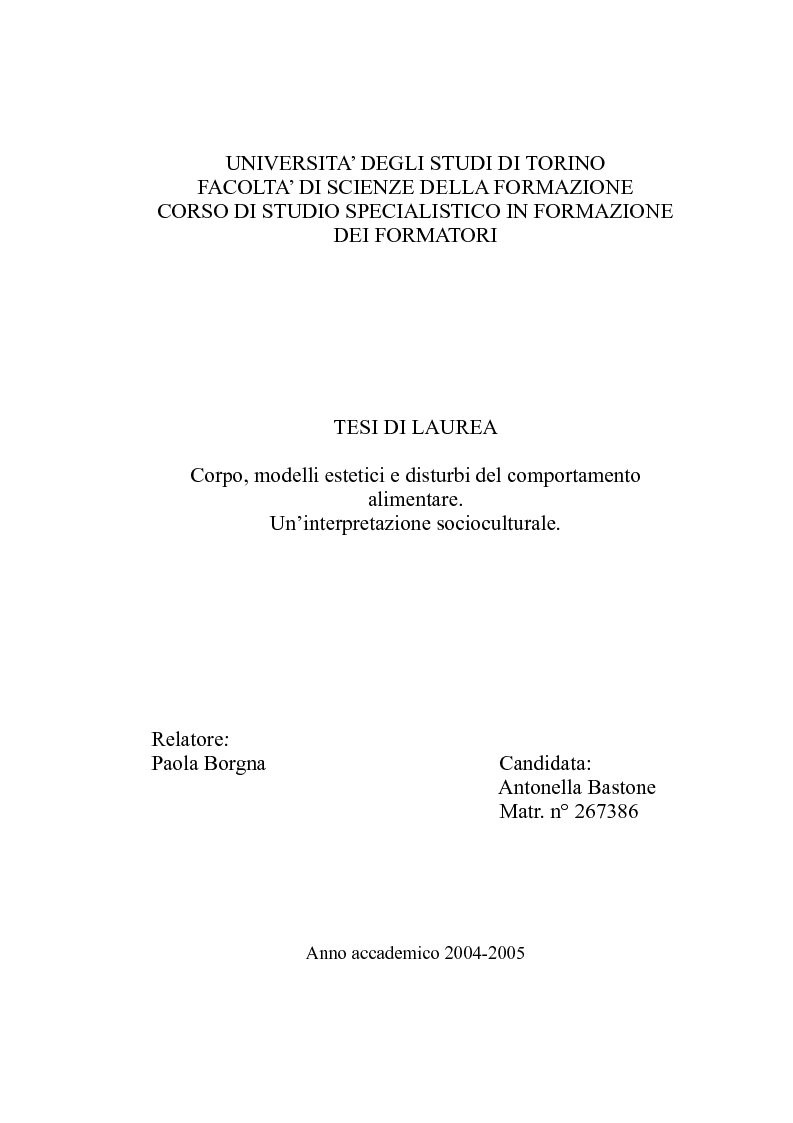 UNIVERSITA' DEGLI STUDI DI TORINO
FACOLTA' DI SCIENZE DELLA FORMAZIONE
CORSO DI STUDIO SPECIALISTICO IN FORMAZIONE DEI FORMATORI

TESI DI LAUREA

Corpo, modelli estetici e disturbi del comportamento alimentare.
Un'interpretazione socioculturale.

Relatore:
Paola Borgna

Candidata:
Antonella Bastone
Matr. n° 267386

Anno accademico 2004-2005